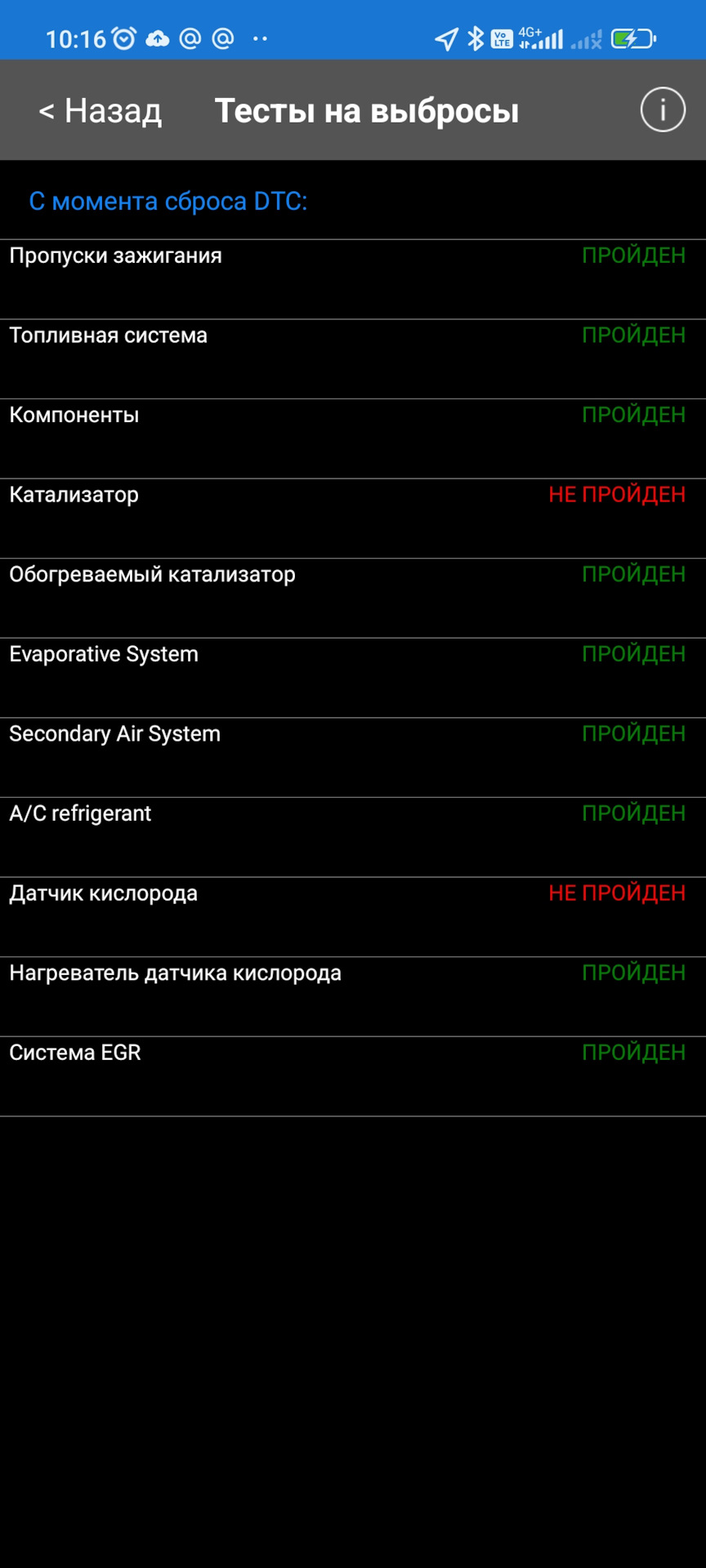 10:16 @ @ ··
Vo LTE 4G+

< Назад Тесты на выбросы i

С момента сброса DTC:

| | |
|---|---|
| Пропуски зажигания | ПРОЙДЕН |
| Топливная система | ПРОЙДЕН |
| Компоненты | ПРОЙДЕН |
| Катализатор | НЕ ПРОЙДЕН |
| Обогреваемый катализатор | ПРОЙДЕН |
| Evaporative System | ПРОЙДЕН |
| Secondary Air System | ПРОЙДЕН |
| A/C refrigerant | ПРОЙДЕН |
| Датчик кислорода | НЕ ПРОЙДЕН |
| Нагреватель датчика кислорода | ПРОЙДЕН |
| Система EGR | ПРОЙДЕН |